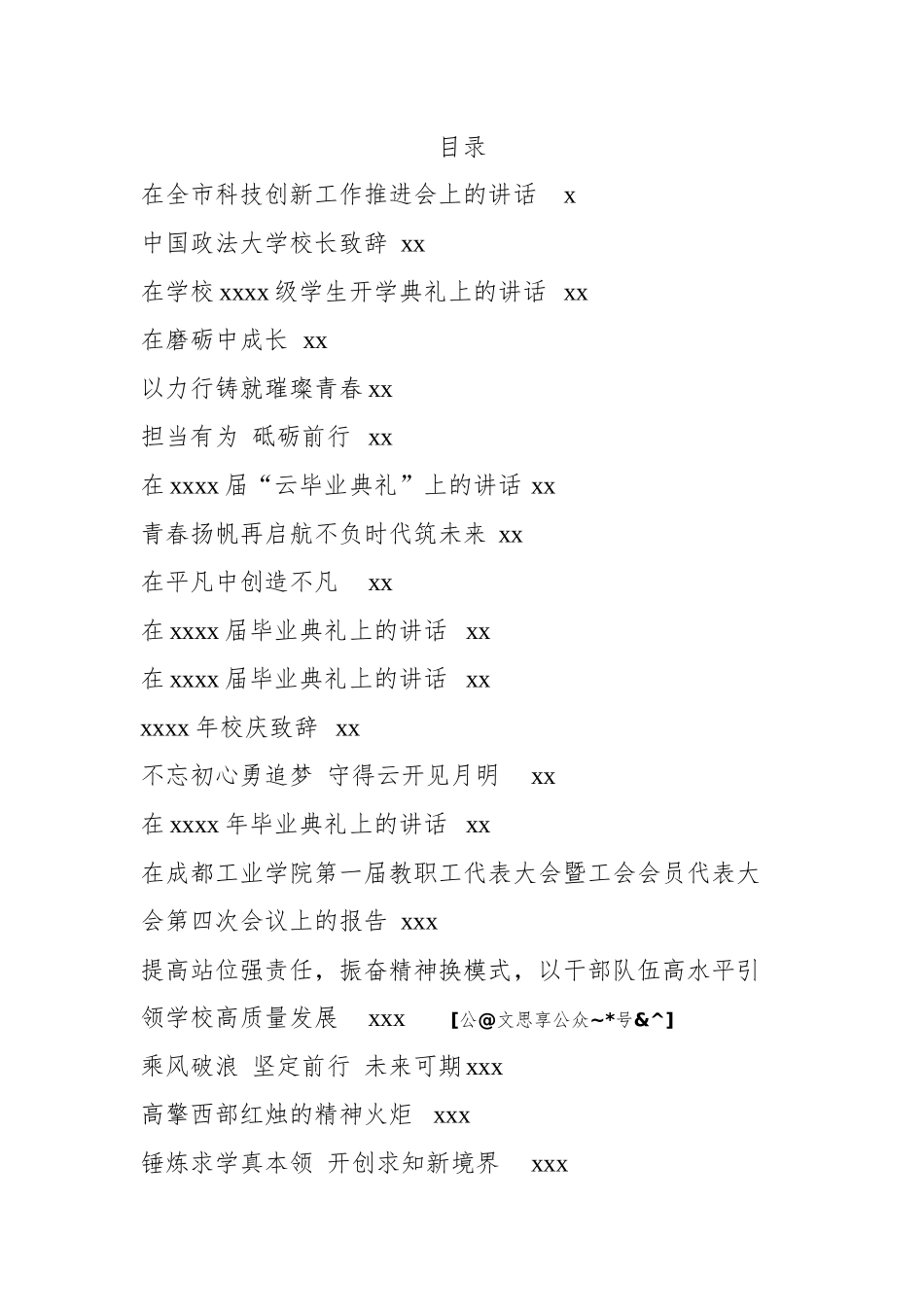 目录

在全市科技创新工作推进会上的讲话 x

中国政法大学校长致辞 xx

在学校 xxxx 级学生开学典礼上的讲话 xx

在磨砺中成长 xx

以力行铸就璀璨青春 xx

担当有为 砥砺前行 xx

在 xxxx 届“云毕业典礼”上的讲话 xx

青春扬帆再启航不负时代筑未来 xx

在平凡中创造不凡 xx

在 xxxx 届毕业典礼上的讲话 xx

在 xxxx 届毕业典礼上的讲话 xx

xxxx 年校庆致辞 xx

不忘初心勇追梦 守得云开见月明 xx

在 xxxx 年毕业典礼上的讲话 xx

在成都工业学院第一届教职工代表大会暨工会会员代表大会第四次会议上的报告 xxx

提高站位强责任，振奋精神换模式，以干部队伍高水平引领学校高质量发展 xxx [公@文思享公众~*号&^]

乘风破浪 坚定前行 未来可期 xxx

高擎西部红烛的精神火炬 xxx

锤炼求学真本领 开创求知新境界 xxx